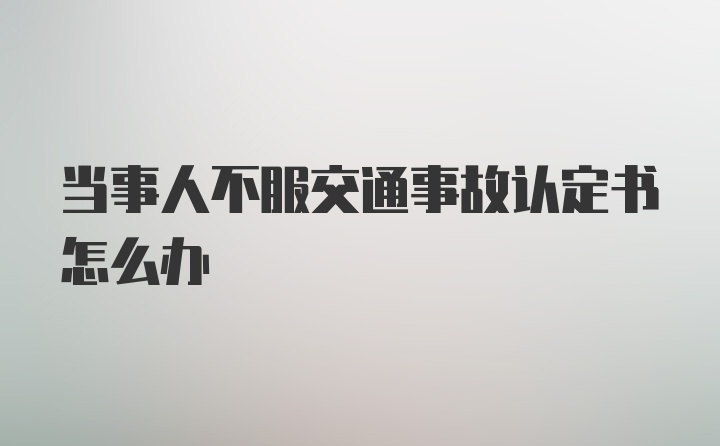 当事人不服交通事故认定书怎么办